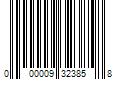 0 00009 32385 8